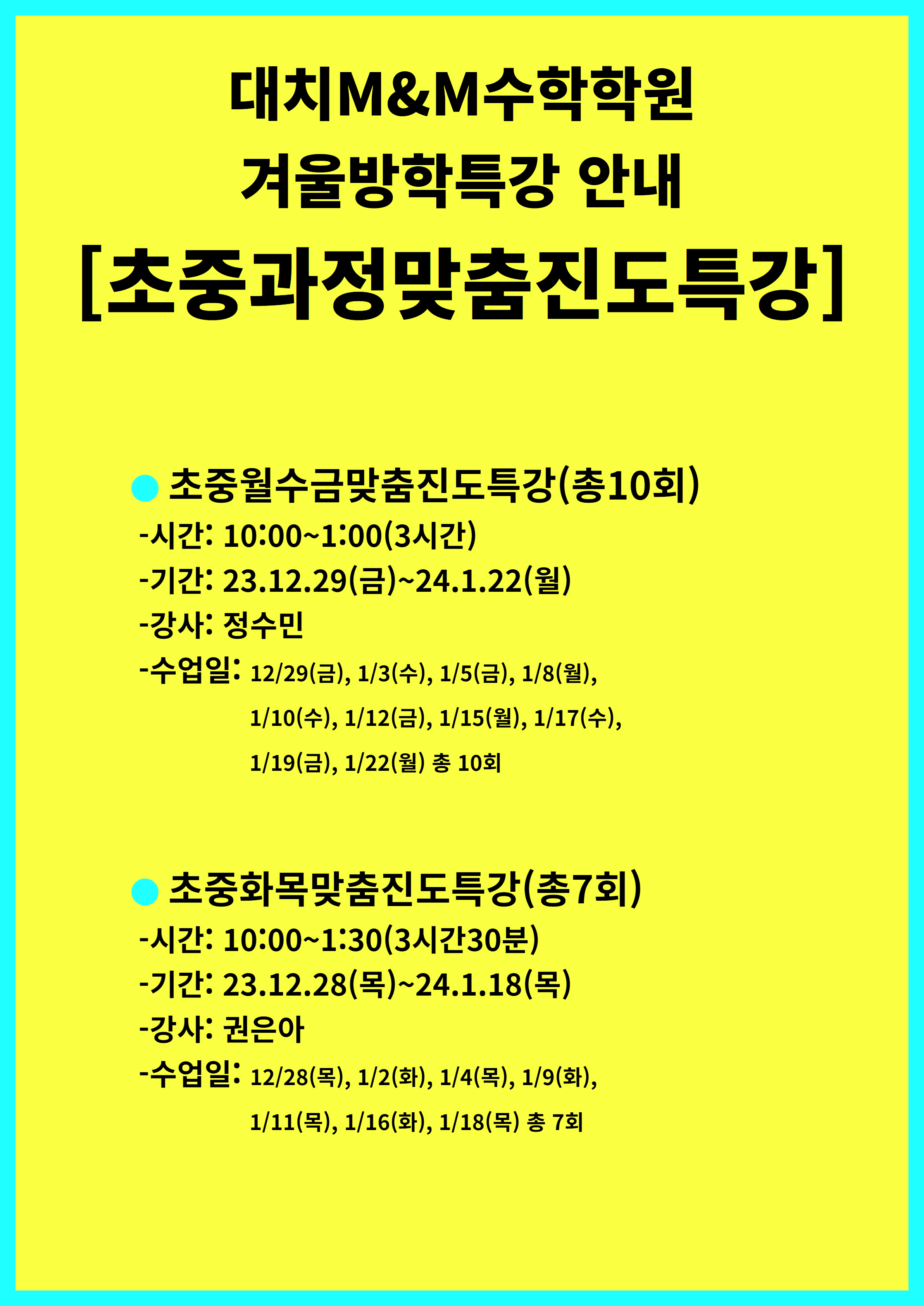 대치M&M수학학원

겨울방학특강 안내

[초중과정맞춤진도특강]

• 초중월수금맞춤진도특강(총10회)
-시간: 10:00~1:00(3시간)
-기간: 23.12.29(금)~24.1.22(월)
-강사: 정수민
-수업일: 12/29(금), 1/3(수), 1/5(금), 1/8(월), 1/10(수), 1/12(금), 1/15(월), 1/17(수), 1/19(금), 1/22(월) 총 10회

• 초중화목맞춤진도특강(총7회)
-시간: 10:00~1:30(3시간30분)
-기간: 23.12.28(목)~24.1.18(목)
-강사: 권은아
-수업일: 12/28(목), 1/2(화), 1/4(목), 1/9(화), 1/11(목), 1/16(화), 1/18(목) 총 7회